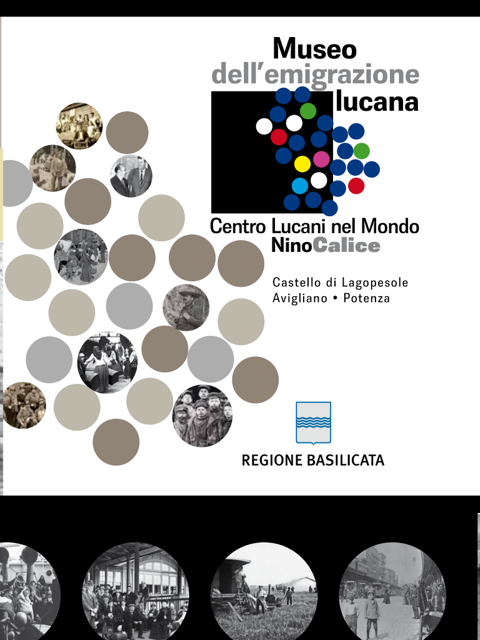 Museo
dell'emigrazione
lucana

Centro Lucani nel Mondo
NinoCalice

Castello di Lagopesole
Avigliano • Potenza

REGIONE BASILICATA